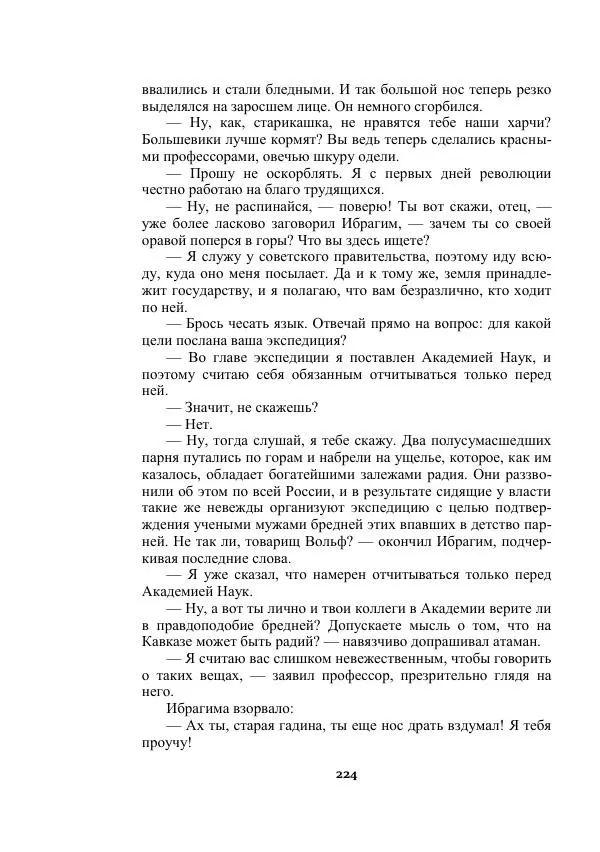 ввалились и стали бледными. И так большой нос теперь резко выделялся на заросшем лице. Он немного сгорбился.

— Ну, как, старикашка, не нравятся тебе наши харчи? Большевики лучше кормят? Вы ведь теперь сделались красными профессорами, овечью шкуру одели.

— Прошу не оскорблять. Я с первых дней революции честно работаю на благо трудящихся.

— Ну, не распинайся, — поверю! Ты вот скажи, отец, — уже более ласково заговорил Ибрагим, — зачем ты со своей оравой поперся в горы? Что вы здесь ищете?

— Я служу у советского правительства, поэтому иду всюду, куда оно меня посылает. Да и к тому же, земля принадлежит государству, и я полагаю, что вам безразлично, кто ходит по ней.

— Брось чесать язык. Отвечай прямо на вопрос: для какой цели послана ваша экспедиция?

— Во главе экспедиции я поставлен Академией Наук, и поэтому считаю себя обязанным отчитываться только перед ней.

— Значит, не скажешь?

— Нет.

— Ну, тогда слушай, я тебе скажу. Два полусумасшедших парня путались по горам и набрели на ущелье, которое, как им казалось, обладает богатейшими залежами радия. Они раззвонили об этом по всей России, и в результате сидящие у власти такие же невежды организуют экспедицию с целью подтверждения учеными мужами бредней этих впавших в детство парней. Не так ли, товарищ Вольф? — окончил Ибрагим, подчеркивая последние слова.

— Я уже сказал, что намерен отчитываться только перед Академией Наук.

— Ну, а вот ты лично и твои коллеги в Академии верите ли в правдоподобие бредней? Допускаете мысль о том, что на Кавказе может быть радий? — навязчиво допрашивал атаман.

— Я считаю вас слишком невежественным, чтобы говорить о таких вещах, — заявил профессор, презрительно глядя на него.

Ибрагима взорвало:

— Ах ты, старая гадина, ты еще нос драть вздумал! Я тебя проучу!

224